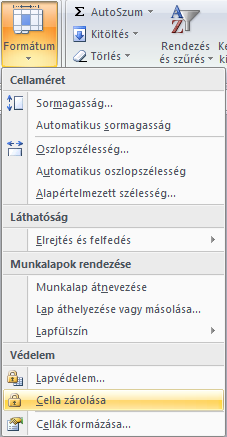 Formátum

Σ AutoSzum

Kitöltés

Törlés

Rendezés és szűrés

Ke ki

Cellaméret

Sormagasság...

Automatikus sormagasság

Oszlopszélesség...

Automatikus oszlopszélesség

Alapértelmezett szélesség...

Láthatóság

Elrejtés és felfedés

Munkalapok rendezése

Munkalap átnevezése

Lap áthelyezése vagy másolása...

Lapfülszín

Védelem

Lapvédelem...

Cella zárolása

Cellák formázása...